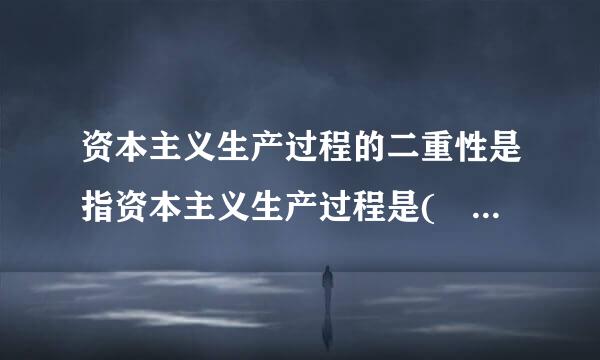 资本主义生产过程的二重性是指资本主义生产过程是(　...